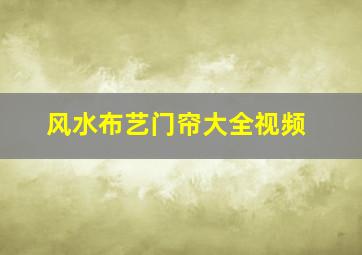 风水布艺门帘大全视频